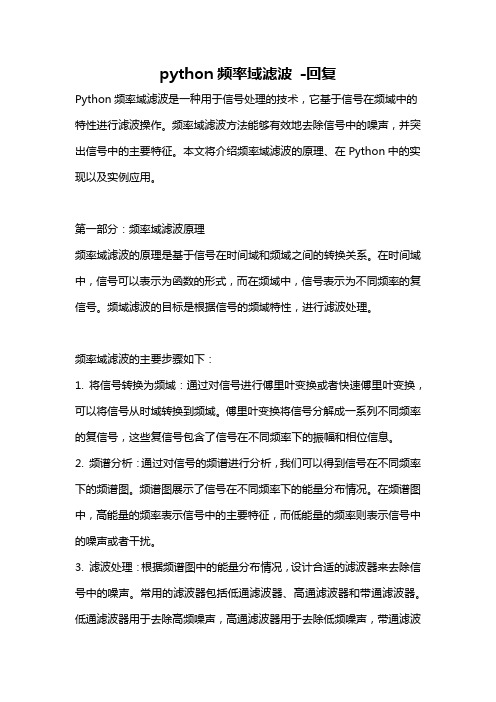 python 频率域滤波 -回复

Python 频率域滤波是一种用于信号处理的技术，它基于信号在频域中的特性进行滤波操作。频率域滤波方法能够有效地去除信号中的噪声，并突出信号中的主要特征。本文将介绍频率域滤波的原理、在 Python 中的实现以及实例应用。

第一部分：频率域滤波原理

频率域滤波的原理是基于信号在时间域和频域之间的转换关系。在时间域中，信号可以表示为函数的形式，而在频域中，信号表示为不同频率的复信号。频域滤波的目标是根据信号的频域特性，进行滤波处理。

频率域滤波的主要步骤如下：

1. 将信号转换为频域：通过对信号进行傅里叶变换或者快速傅里叶变换，可以将信号从时域转换到频域。傅里叶变换将信号分解成一系列不同频率的复信号，这些复信号包含了信号在不同频率下的振幅和相位信息。

2. 频谱分析：通过对信号的频谱进行分析，我们可以得到信号在不同频率下的频谱图。频谱图展示了信号在不同频率下的能量分布情况。在频谱图中，高能量的频率表示信号中的主要特征，而低能量的频率则表示信号中的噪声或者干扰。

3. 滤波处理：根据频谱图中的能量分布情况，设计合适的滤波器来去除信号中的噪声。常用的滤波器包括低通滤波器、高通滤波器和带通滤波器。低通滤波器用于去除高频噪声，高通滤波器用于去除低频噪声，带通滤波